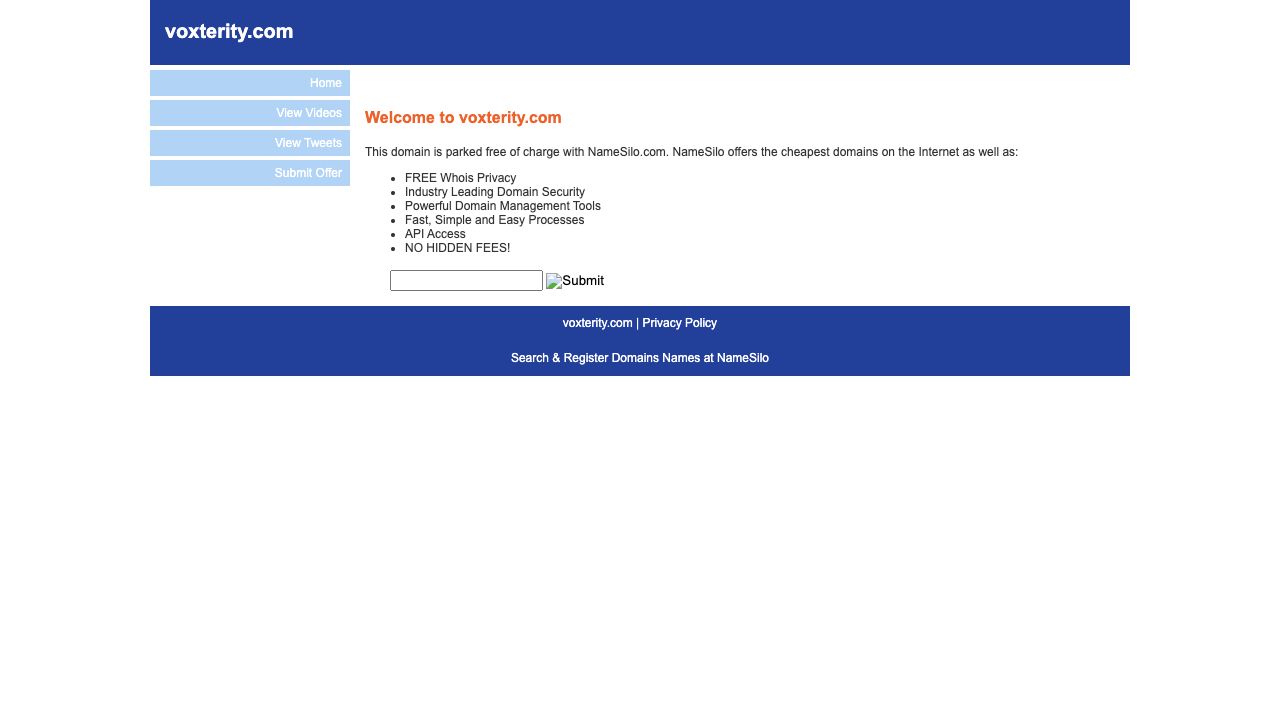 voxterity.com

Home
View Videos
View Tweets
Submit Offer

Welcome to voxterity.com

This domain is parked free of charge with NameSilo.com. NameSilo offers the cheapest domains on the Internet as well as:

- FREE Whois Privacy
- Industry Leading Domain Security
- Powerful Domain Management Tools
- Fast, Simple and Easy Processes
- API Access
- NO HIDDEN FEES!

Submit

voxterity.com | Privacy Policy

Search & Register Domains Names at NameSilo